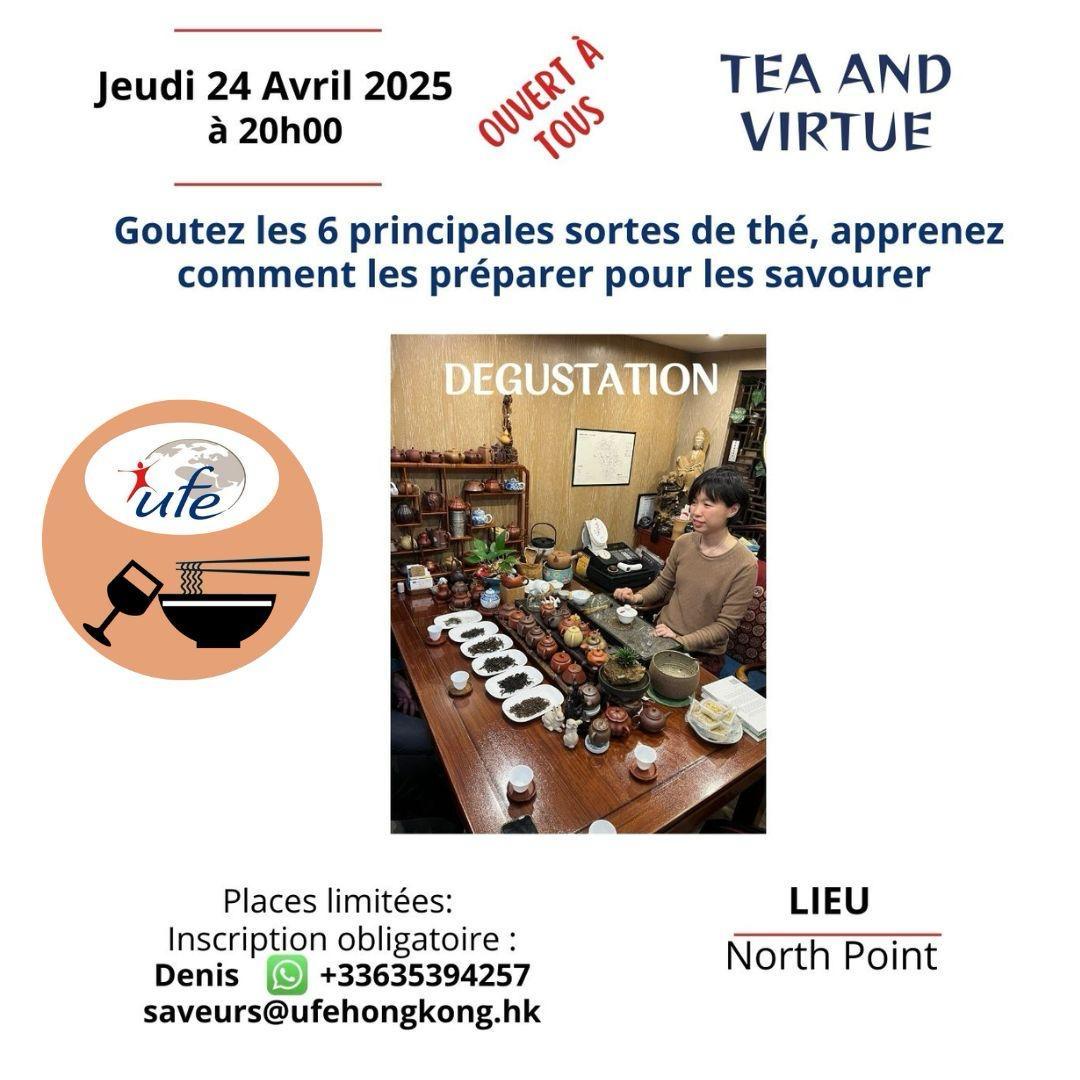 Jeudi 24 Avril 2025
à 20h00

OUVERT À TOUS

TEA AND VIRTUE

Goutez les 6 principales sortes de thé, apprenez comment les préparer pour les savourer

ufe

DEGUSTATION

Places limitées:
Inscription obligatoire :
Denis +33635394257
saveurs@ufehongkong.hk

LIEU
North Point